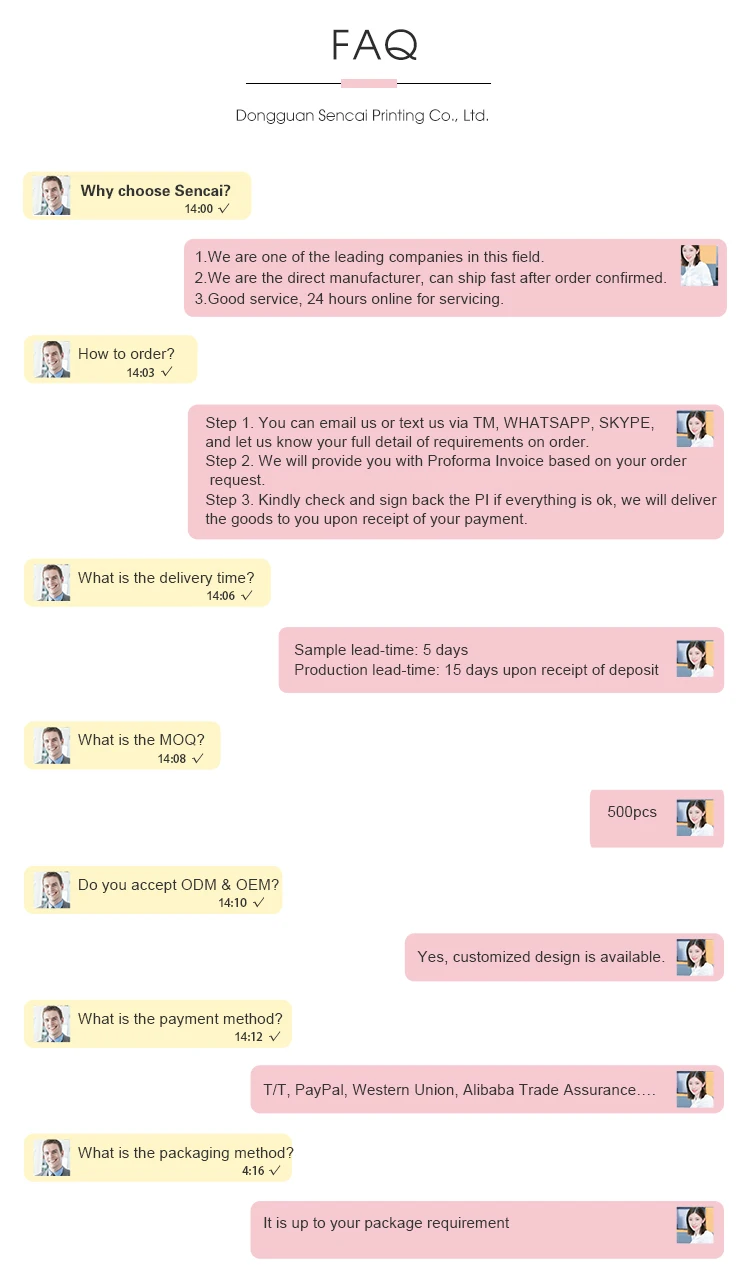 FAQ

Dongguan Sencai Printing Co., Ltd.

Why choose Sencai?
14:00 ✓

1.We are one of the leading companies in this field.
2.We are the direct manufacturer, can ship fast after order confirmed.
3.Good service, 24 hours online for servicing.

How to order?
14:03 ✓

Step 1. You can email us or text us via TM, WHATSAPP, SKYPE, and let us know your full detail of requirements on order.
Step 2. We will provide you with Proforma Invoice based on your order request.
Step 3. Kindly check and sign back the PI if everything is ok, we will deliver the goods to you upon receipt of your payment.

What is the delivery time?
14:06 ✓

Sample lead-time: 5 days
Production lead-time: 15 days upon receipt of deposit

What is the MOQ?
14:08 ✓

500pcs

Do you accept ODM & OEM?
14:10 ✓

Yes, customized design is available.

What is the payment method?
14:12 ✓

T/T, PayPal, Western Union, Alibaba Trade Assurance....

What is the packaging method?
4:16 ✓

It is up to your package requirement